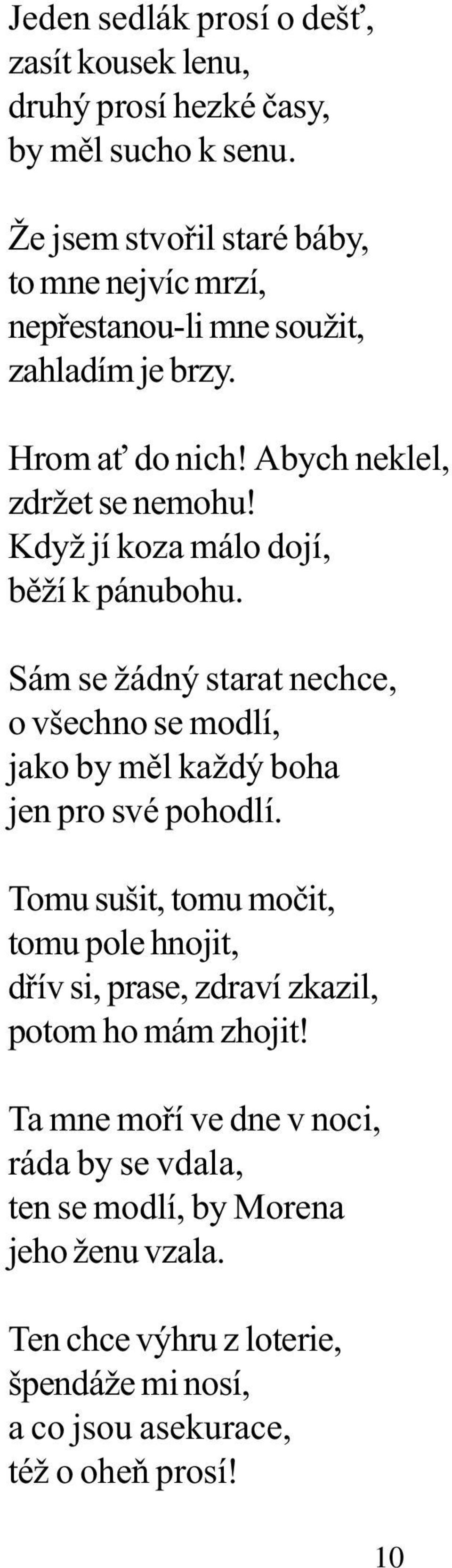 Jeden sedlák prosí o dešť,
zasít kousek lenu,
druhý prosí hezké časy,
by měl sucho k senu.

Že jsem stvořil staré báby,
to mne nejvíc mrzí,
nepřestanou-li mne soužit,
zahladím je brzy.

Hrom ať do nich! Abych neklel,
zdržet se nemohu!
Když jí koza málo dojí,
běží k pánubohu.

Sám se žádný starat nechce,
o všechno se modlí,
jako by měl každý boha
jen pro své pohodlí.

Tomu sušit, tomu močit,
tomu pole hnojit,
dřív si, prase, zdraví zkazil,
potom ho mám zhojit!

Ta mne moří ve dne v noci,
ráda by se vdala,
ten se modlí, by Morena
jeho ženu vzala.

Ten chce výhru z loterie,
špendáže mi nosí,
a co jsou asekurace,
též o oheň prosí!

10